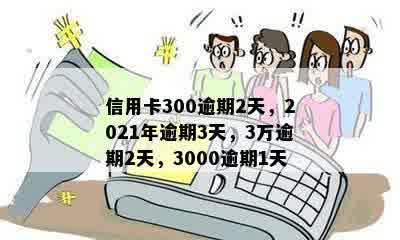 !! !!

信用卡300逾期2天，2021年逾期3天，3万逾期2天，3000逾期1天